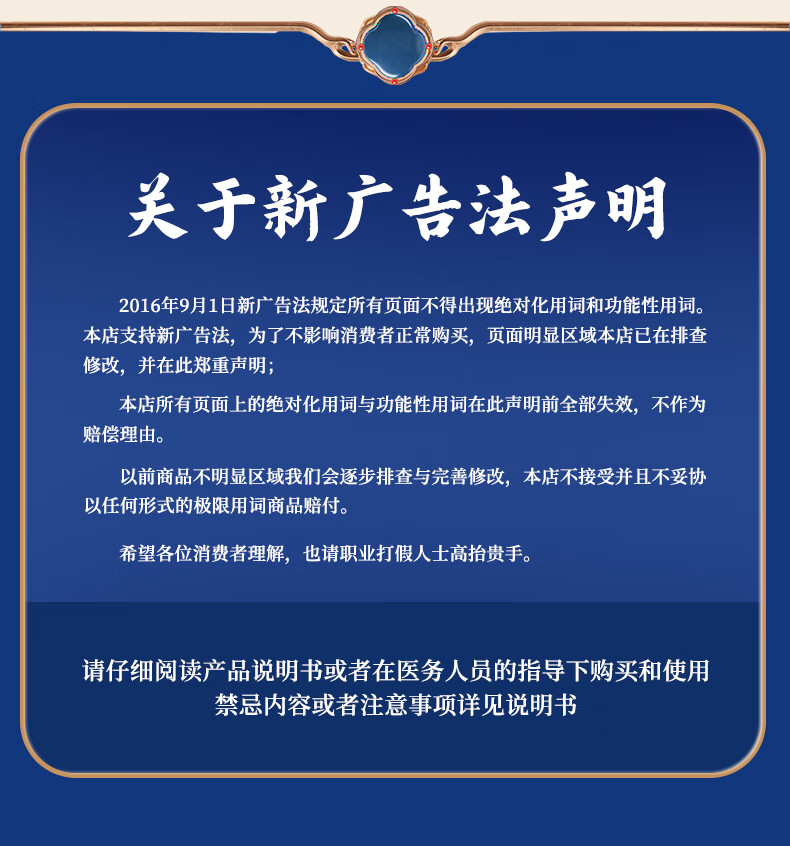 关于新广告法声明

2016年9月1日新广告法规定所有页面不得出现绝对化用词和功能性用词。本店支持新广告法，为了不影响消费者正常购买，页面明显区域本店已在排查修改，并在此郑重声明；

本店所有页面上的绝对化用词与功能性用词在此声明前全部失效，不作为赔偿理由。

以前商品不明显区域我们会逐步排查与完善修改，本店不接受并且不妥协以任何形式的极限用词商品赔付。

希望各位消费者理解，也请职业打假人士高抬贵手。

请仔细阅读产品说明书或者在医务人员的指导下购买和使用
禁忌内容或者注意事项详见说明书